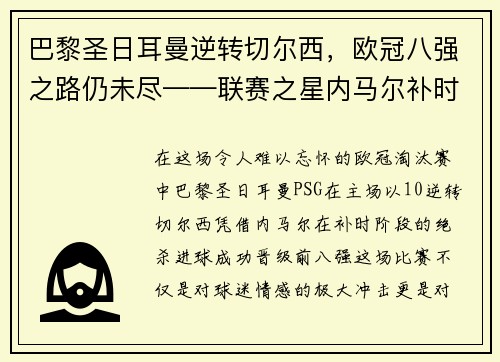 巴黎圣日耳曼逆转切尔西，欧冠八强之路仍未尽——联赛之星内马尔补时

在这场令人难以忘怀的欧冠淘汰赛中巴黎圣日耳曼PSG在主场以10逆转切尔西凭借内马尔在补时阶段的绝杀进球成功晋级前八强这场比赛不仅是对球迷情感的极大冲击更是对